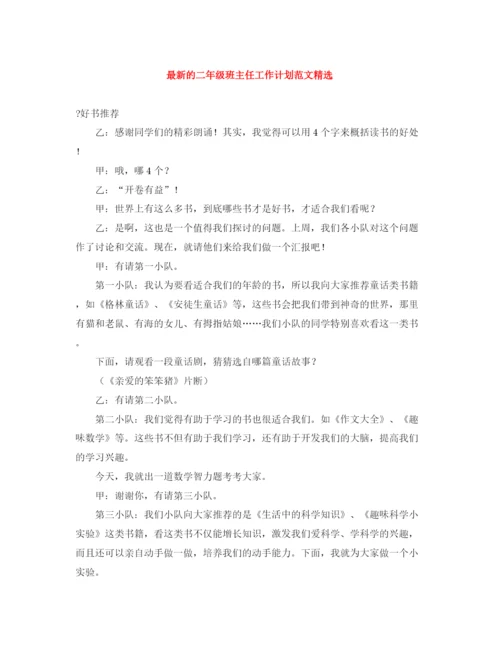 最新的二年级班主任工作计划范文精选

?好书推荐

乙：感谢同学们的精彩朗诵！其实，我觉得可以用4个字来概括读书的好处！

甲：哦，哪4个？

乙：“开卷有益”！

甲：世界上有这么多书，到底哪些书才是好书，才适合我们看呢？

乙：是啊，这也是一个值得我们探讨的问题。上周，我们各小队对这个问题作了讨论和交流。现在，就请他们来给我们做一个汇报吧！

甲：有请第一小队。

第一小队：我认为要看适合我们的年龄的书，所以我向大家推荐童话类书籍，如《格林童话》、《安徒生童话》等，这些书会把我们带到神奇的世界，那里有猫和老鼠、有海的女儿、有拇指姑娘……我们小队的同学特别喜欢看这一类书。

下面，请观看一段童话剧，猜猜选自哪篇童话故事？

（《亲爱的笨笨猪》片断）

乙：有请第二小队。

第二小队：我们觉得有助于学习的书也很适合我们。如《作文大全》、《趣味数学》等。这些书不但有助于我们学习，还有助于开发我们的大脑，提高我们的学习兴趣。

今天，我就出一道数学智力题考考大家。

甲：谢谢你，有请第三小队。

第三小队：我们小队向大家推荐的是《生活中的科学知识》、《趣味科学小实验》这类书籍，看这类书不仅能增长知识，激发我们爱科学、学科学的兴趣，而且还可以亲自动手做一做，培养我们的动手能力。下面，我就为大家做一个小实验。